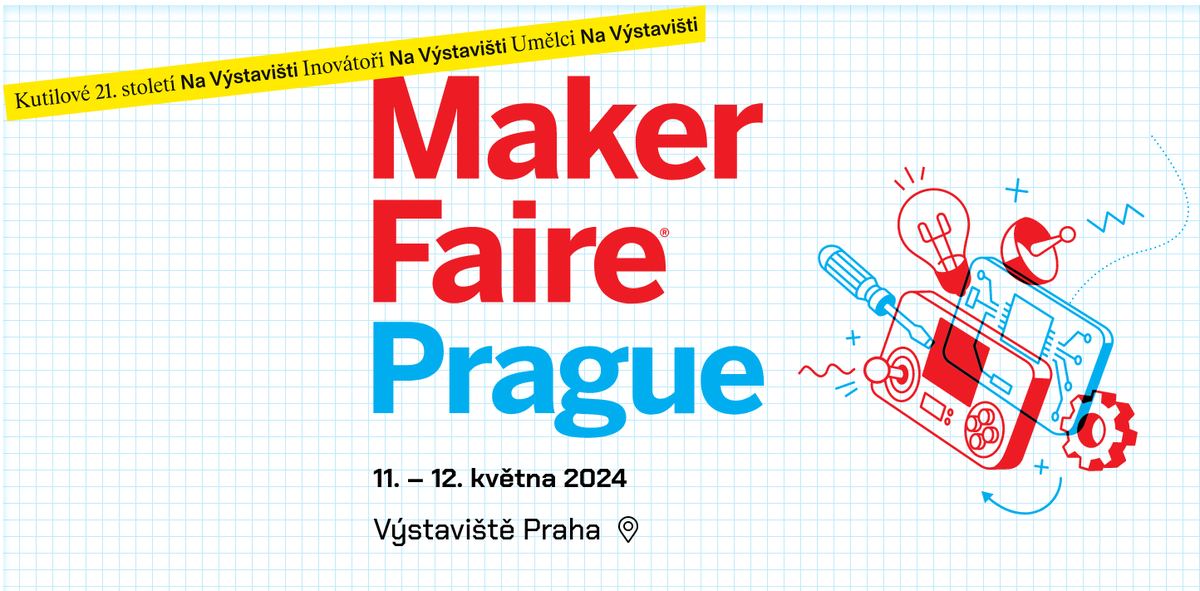 Kutilové 21. století Na Výstavišti Inovátoři Na Výstavišti Umělci Na Výstavišti

Maker Faire® Prague

11. – 12. května 2024

Výstaviště Praha